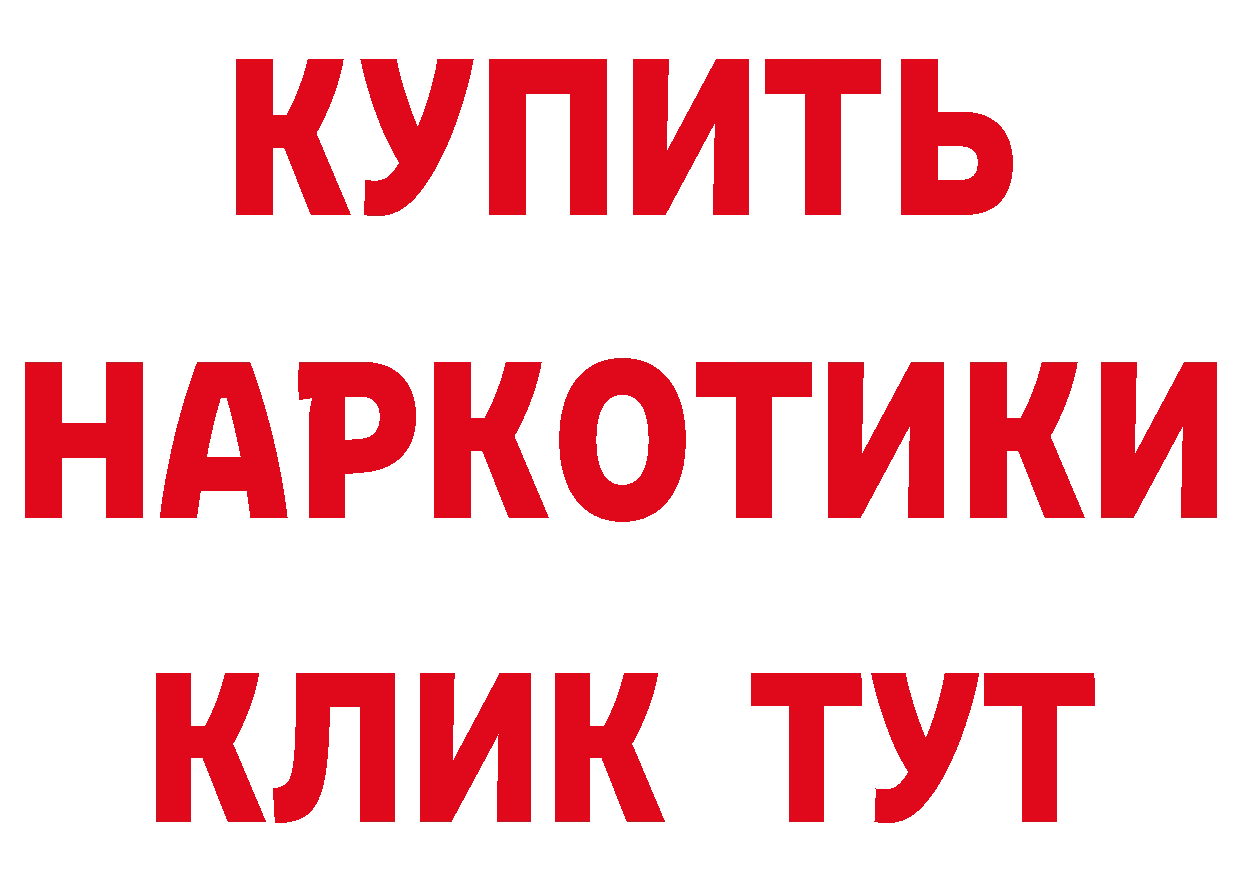 КУПИТЬ НАРКОТИКИ КЛИК ТУТ